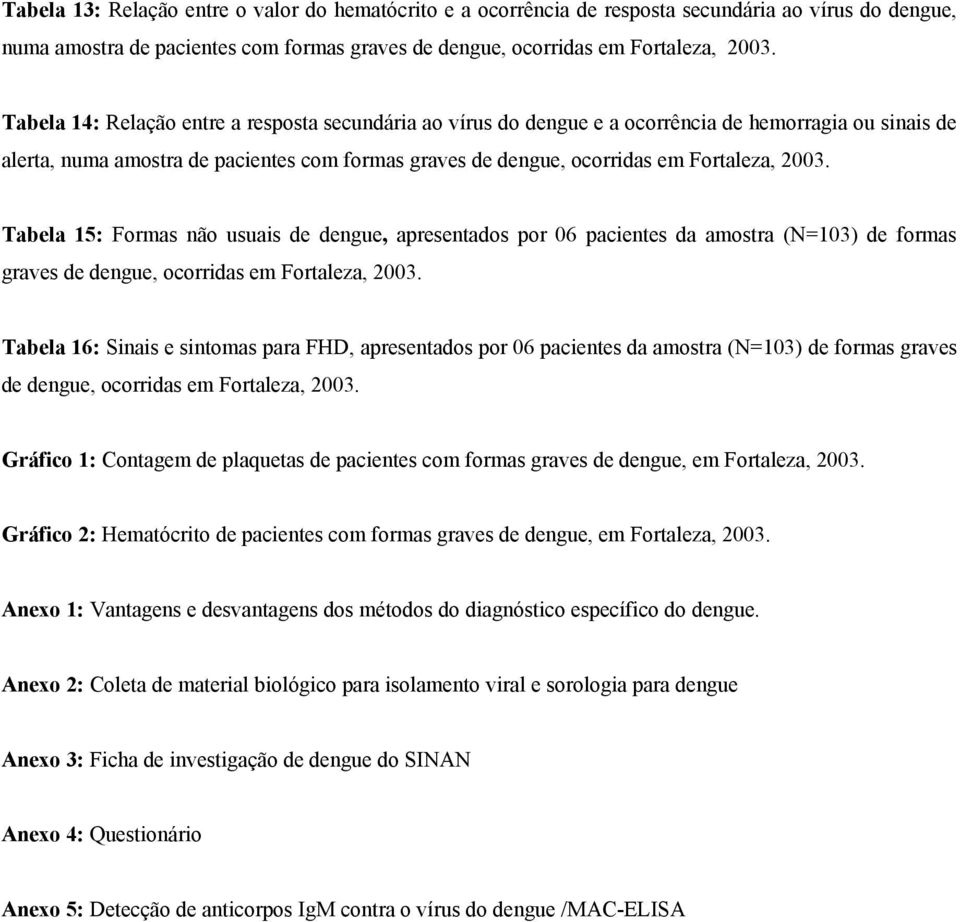 Tabela 13: Relação entre o valor do hematócrito e a ocorrência de resposta secundária ao vírus do dengue, numa amostra de pacientes com formas graves de dengue, ocorridas em Fortaleza, 2003.

Tabela 14: Relação entre a resposta secundária ao vírus do dengue e a ocorrência de hemorragia ou sinais de alerta, numa amostra de pacientes com formas graves de dengue, ocorridas em Fortaleza, 2003.

Tabela 15: Formas não usuais de dengue, apresentados por 06 pacientes da amostra (N=103) de formas graves de dengue, ocorridas em Fortaleza, 2003.

Tabela 16: Sinais e sintomas para FHD, apresentados por 06 pacientes da amostra (N=103) de formas graves de dengue, ocorridas em Fortaleza, 2003.

Gráfico 1: Contagem de plaquetas de pacientes com formas graves de dengue, em Fortaleza, 2003.

Gráfico 2: Hematócrito de pacientes com formas graves de dengue, em Fortaleza, 2003.

Anexo 1: Vantagens e desvantagens dos métodos do diagnóstico específico do dengue.

Anexo 2: Coleta de material biológico para isolamento viral e sorologia para dengue

Anexo 3: Ficha de investigação de dengue do SINAN

Anexo 4: Questionário

Anexo 5: Detecção de anticorpos IgM contra o vírus do dengue /MAC-ELISA